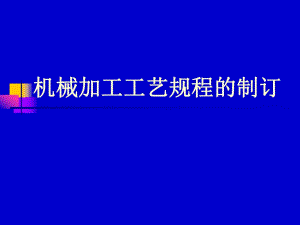 机械加工工艺规程的制订